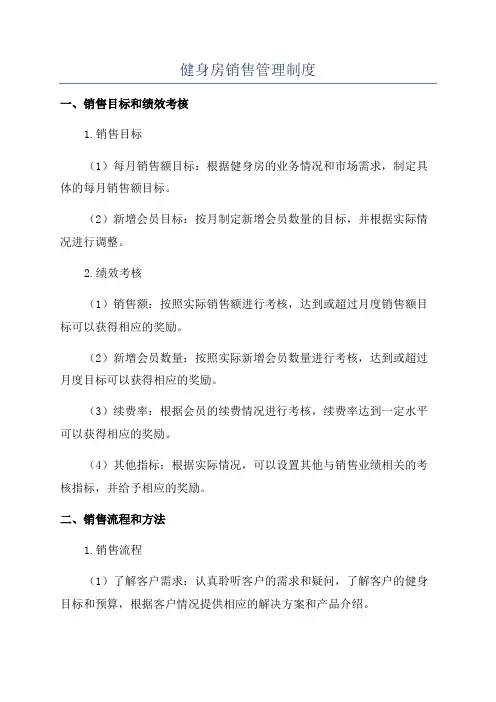 健身房销售管理制度

一、销售目标和绩效考核

1.销售目标

（1）每月销售额目标：根据健身房的业务情况和市场需求，制定具体的每月销售额目标。

（2）新增会员目标：按月制定新增会员数量的目标，并根据实际情况进行调整。

2.绩效考核

（1）销售额：按照实际销售额进行考核，达到或超过月度销售额目标可以获得相应的奖励。

（2）新增会员数量：按照实际新增会员数量进行考核，达到或超过月度目标可以获得相应的奖励。

（3）续费率：根据会员的续费情况进行考核，续费率达到一定水平可以获得相应的奖励。

（4）其他指标：根据实际情况，可以设置其他与销售业绩相关的考核指标，并给予相应的奖励。

二、销售流程和方法

1.销售流程

（1）了解客户需求：认真聆听客户的需求和疑问，了解客户的健身目标和预算，根据客户情况提供相应的解决方案和产品介绍。